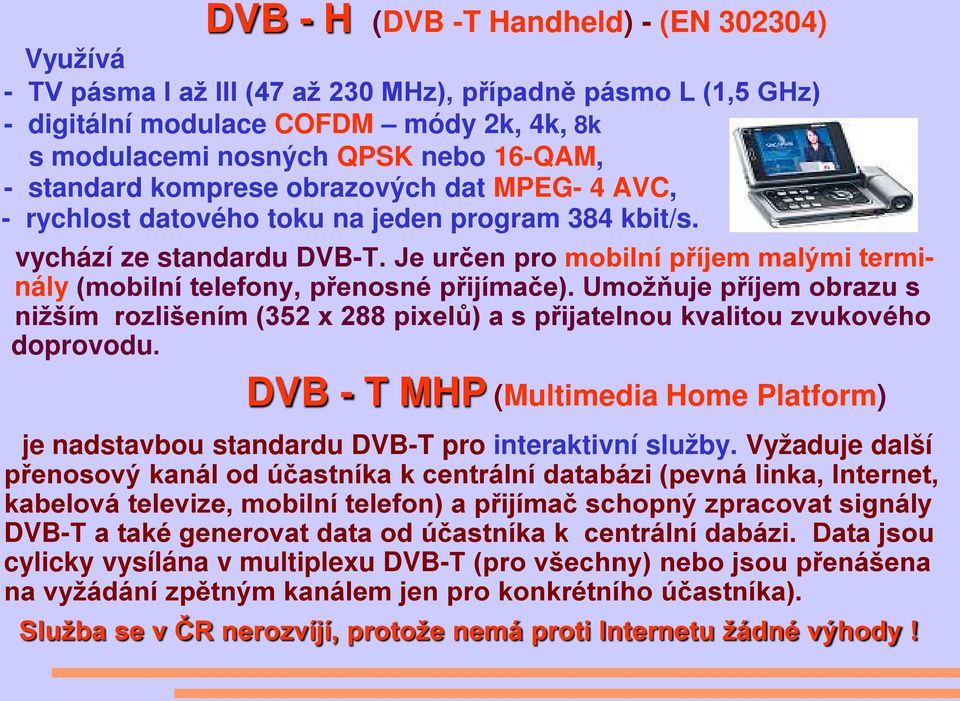 DVB - H (DVB -T Handheld) - (EN 302304)

Využívá
- TV pásma I až III (47 až 230 MHz), případně pásmo L (1,5 GHz)
- digitální modulace COFDM – módy 2k, 4k, 8k s modulacemi nosných QPSK nebo 16-QAM,
- standard komprese obrazových dat MPEG- 4 AVC,
- rychlost datového toku na jeden program 384 kbit/s.

vychází ze standardu DVB-T. Je určen pro mobilní příjem malými terminály (mobilní telefony, přenosné přijímače). Umožňuje příjem obrazu s nižším rozlišením (352 x 288 pixelů) a s přijatelnou kvalitou zvukového doprovodu.

DVB - T MHP (Multimedia Home Platform)

je nadstavbou standardu DVB-T pro interaktivní služby. Vyžaduje další přenosový kanál od účastníka k centrální databázi (pevná linka, Internet, kabelová televize, mobilní telefon) a přijímač schopný zpracovat signály DVB-T a také generovat data od účastníka k centrální dabázi. Data jsou cylicky vysílána v multiplexu DVB-T (pro všechny) nebo jsou přenášena na vyžádání zpětným kanálem jen pro konkrétního účastníka).

Služba se v ČR nerozvíjí, protože nemá proti Internetu žádné výhody !